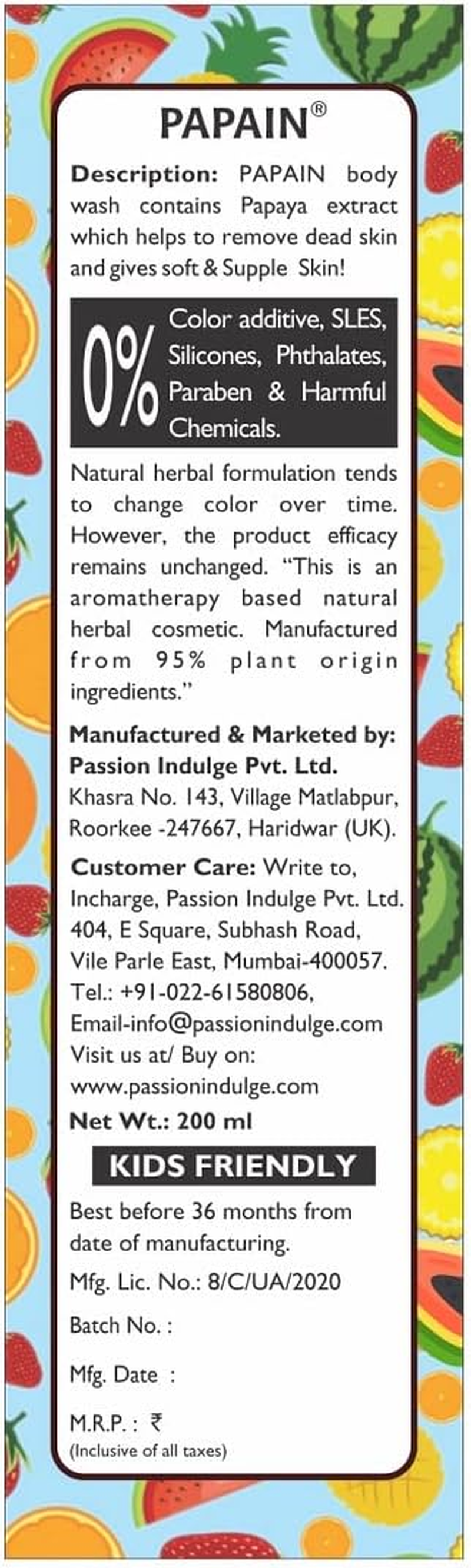 PAPAIN®

Description: PAPAIN body wash contains Papaya extract which helps to remove dead skin and gives soft & Supple Skin!

0% Color additive, SLES, Silicones, Phthalates, Paraben & Harmful Chemicals.

Natural herbal formulation tends to change color over time. However, the product efficacy remains unchanged. "This is an aromatherapy based natural herbal cosmetic. Manufactured from 95% plant origin ingredients."

Manufactured & Marketed by:
Passion Indulge Pvt. Ltd.
Khasra No. 143, Village Matlabpur, Roorkee -247667, Haridwar (UK).

Customer Care: Write to, Incharge, Passion Indulge Pvt. Ltd. 404, E Square, Subhash Road, Vile Parle East, Mumbai-400057.
Tel.: +91-022-61580806,
Email-info@passionindulge.com
Visit us at/ Buy on:
www.passionindulge.com

Net Wt.: 200 ml

KIDS FRIENDLY

Best before 36 months from date of manufacturing.
Mfg. Lic. No.: 8/C/UA/2020
Batch No. :
Mfg. Date :
M.R.P. : ₹
(Inclusive of all taxes)